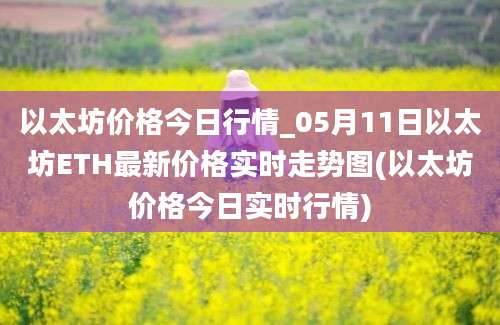 以太坊价格今日行情_05月11日以太坊ETH最新价格实时走势图(以太坊价格今日实时行情)